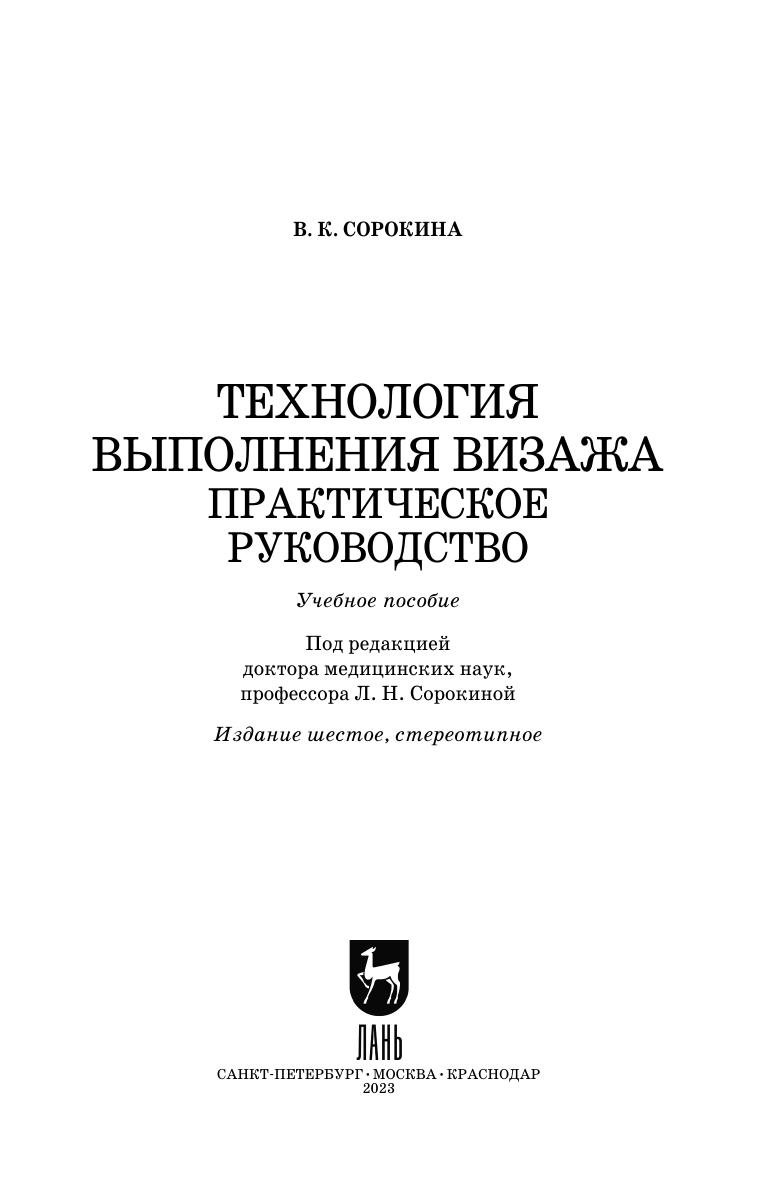 В. К. СОРОКИНА

ТЕХНОЛОГИЯ ВЫПОЛНЕНИЯ ВИЗАЖА ПРАКТИЧЕСКОЕ РУКОВОДСТВО

Учебное пособие

Под редакцией доктора медицинских наук, профессора Л. Н. Сорокиной

Издание шестое, стереотипное

ЛАНЬ

САНКТ-ПЕТЕРБУРГ · МОСКВА · КРАСНОДАР
2023